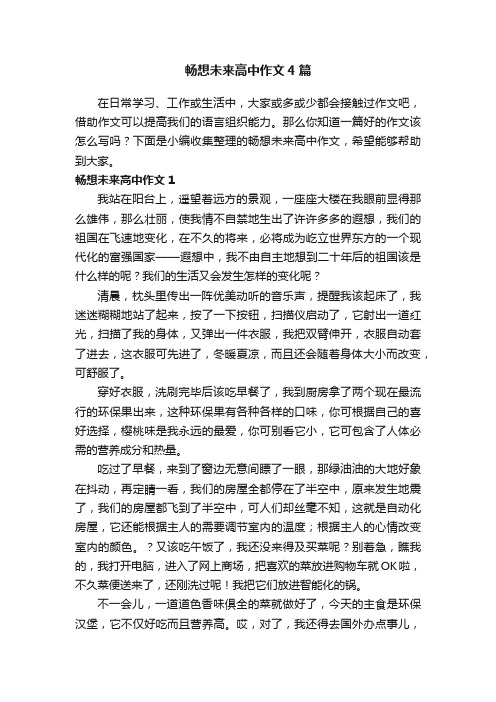 畅想未来高中作文4篇

在日常学习、工作或生活中，大家或多或少都会接触过作文吧，借助作文可以提高我们的语言组织能力。那么你知道一篇好的作文该怎么写吗？下面是小编收集整理的畅想未来高中作文，希望能够帮助到大家。

畅想未来高中作文1

我站在阳台上，遥望着远方的景观，一座座大楼在我眼前显得那么雄伟，那么壮丽，使我情不自禁地生出了许许多多的遐想，我们的祖国在飞速地变化，在不久的将来，必将成为屹立世界东方的一个现代化的富强国家——遐想中，我不由自主地想到二十年后的祖国该是什么样的呢？我们的生活又会发生怎样的变化呢？

清晨，枕头里传出一阵优美动听的音乐声，提醒我该起床了，我迷迷糊糊地站了起来，按了一下按钮，扫描仪启动了，它射出一道红光，扫描了我的身体，又弹出一件衣服，我把双臂伸开，衣服自动套了进去，这衣服可先进了，冬暖夏凉，而且还会随着身体大小而改变，可舒服了。

穿好衣服，洗刷完毕后该吃早餐了，我到厨房拿了两个现在最流行的环保果出来，这种环保果有各种各样的口味，你可根据自己的喜好选择，樱桃味是我永远的最爱，你可别看它小，它可包含了人体必需的营养成分和热量。

吃过了早餐，来到了窗边无意间瞟了一眼，那绿油油的大地好象在抖动，再定睛一看，我们的房屋全都停在了半空中，原来发生地震了，我们的房屋都飞到了半空中，可人们却丝毫不知，这就是自动化房屋，它还能根据主人的需要调节室内的温度；根据主人的心情改变室内的颜色。？又该吃午饭了，我还没来得及买菜呢？别着急，瞧我的，我打开电脑，进入了网上商场，把喜欢的菜放进购物车就OK啦，不久菜便送来了，还刚洗过呢！我把它们放进智能化的锅。

不一会儿，一道道色香味俱全的菜就做好了，今天的主食是环保汉堡，它不仅好吃而且营养高。哎，对了，我还得去国外办点事儿，